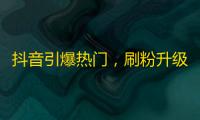 抖音引爆热门，刷粉升级